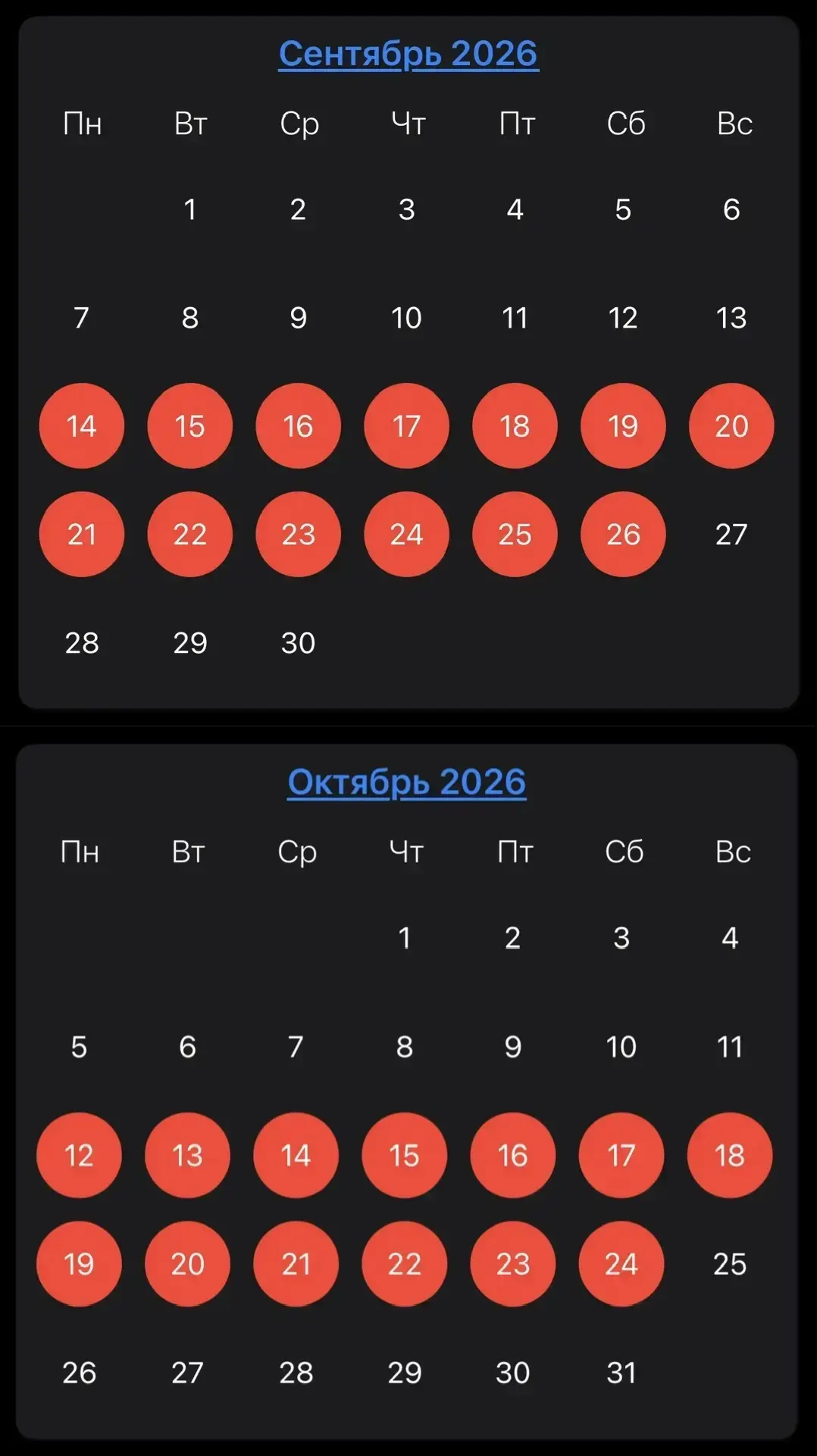 Сентябрь 2026

| Пн | Вт | Ср | Чт | Пт | Сб | Вс |
|---|---|---|---|---|---|---|
| | 1 | 2 | 3 | 4 | 5 | 6 |
| 7 | 8 | 9 | 10 | 11 | 12 | 13 |
| 14 | 15 | 16 | 17 | 18 | 19 | 20 |
| 21 | 22 | 23 | 24 | 25 | 26 | 27 |
| 28 | 29 | 30 | | | | |

Октябрь 2026

| Пн | Вт | Ср | Чт | Пт | Сб | Вс |
|---|---|---|---|---|---|---|
| | | | 1 | 2 | 3 | 4 |
| 5 | 6 | 7 | 8 | 9 | 10 | 11 |
| 12 | 13 | 14 | 15 | 16 | 17 | 18 |
| 19 | 20 | 21 | 22 | 23 | 24 | 25 |
| 26 | 27 | 28 | 29 | 30 | 31 | |